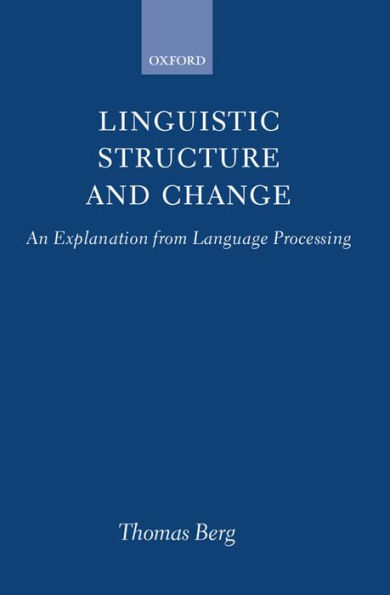 OXFORD

LINGUISTIC STRUCTURE AND CHANGE

An Explanation from Language Processing

Thomas Berg